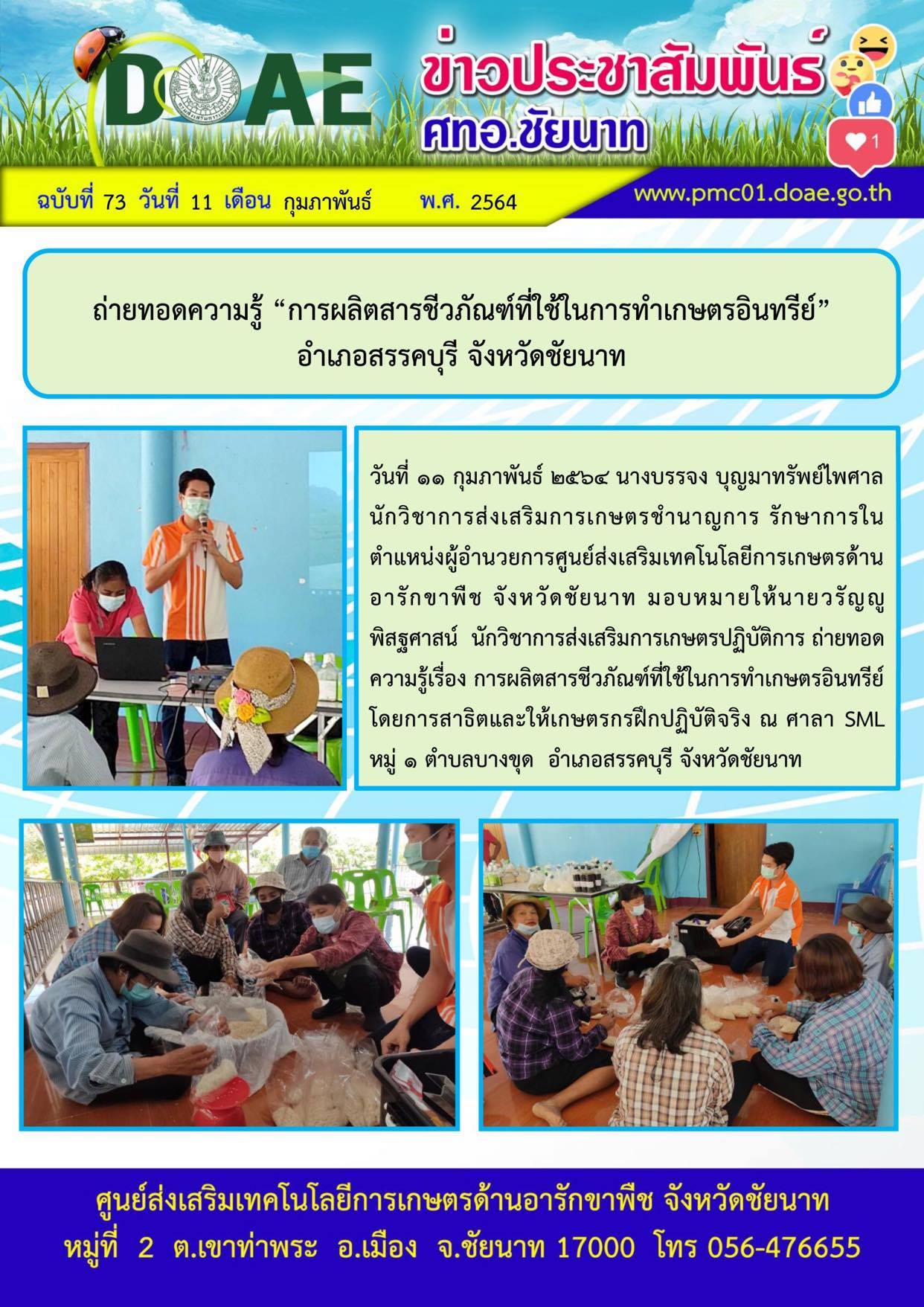 DOAE

ข่าวประชาสัมพันธ์
ศทอ.ชัยนาท

1

ฉบับที่ 73 วันที่ 11 เดือน กุมภาพันธ์ พ.ศ. 2564

www.pmc01.doae.go.th

ถ่ายทอดความรู้ “การผลิตสารชีวภัณฑ์ที่ใช้ในการทำเกษตรอินทรีย์” อำเภอสรรคบุรี จังหวัดชัยนาท

วันที่ ๑๑ กุมภาพันธ์ ๒๕๖๔ นางบรรจง บุญมาทรัพย์ไพศาล นักวิชาการส่งเสริมการเกษตรชำนาญการ รักษาการในตำแหน่งผู้อำนวยการศูนย์ส่งเสริมเทคโนโลยีการเกษตรด้านอารักขาพืช จังหวัดชัยนาท มอบหมายให้นายวรัญญู พิสฐศาสน์ นักวิชาการส่งเสริมการเกษตรปฏิบัติการ ถ่ายทอดความรู้เรื่อง การผลิตสารชีวภัณฑ์ที่ใช้ในการทำเกษตรอินทรีย์ โดยการสาธิตและให้เกษตรกรฝึกปฏิบัติจริง ณ ศาลา SML หมู่ ๑ ตำบลบางขุด อำเภอสรรคบุรี จังหวัดชัยนาท

ศูนย์ส่งเสริมเทคโนโลยีการเกษตรด้านอารักขาพืช จังหวัดชัยนาท
หมู่ที่ 2 ต.เขาท่าพระ อ.เมือง จ.ชัยนาท 17000 โทร 056-476655